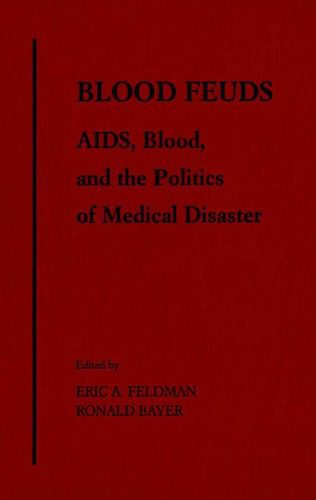 BLOOD FEUDS

AIDS, Blood, and the Politics of Medical Disaster

Edited by

ERIC A. FELDMAN
RONALD BAYER